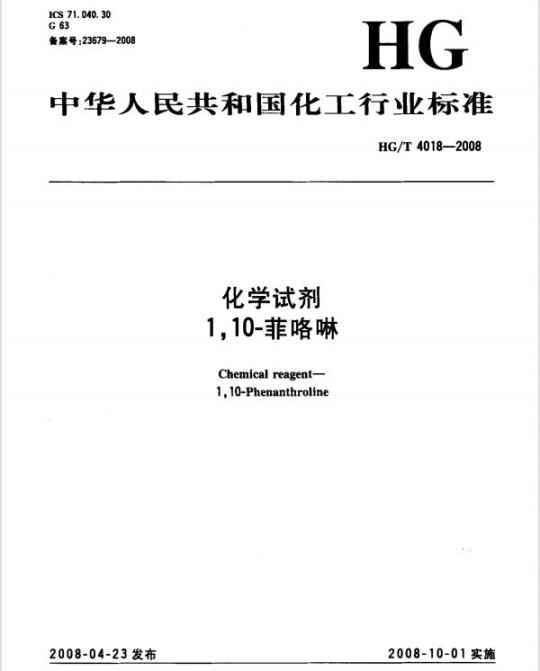 ICS 71.040.30
G 63
备案号:23679—2008

HG

中华人民共和国化工行业标准

HG/T 4018—2008

化学试剂
1,10-菲咯啉

Chemical reagent—
1,10-Phenanthroline

2008-04-23 发布

2008-10-01 实施